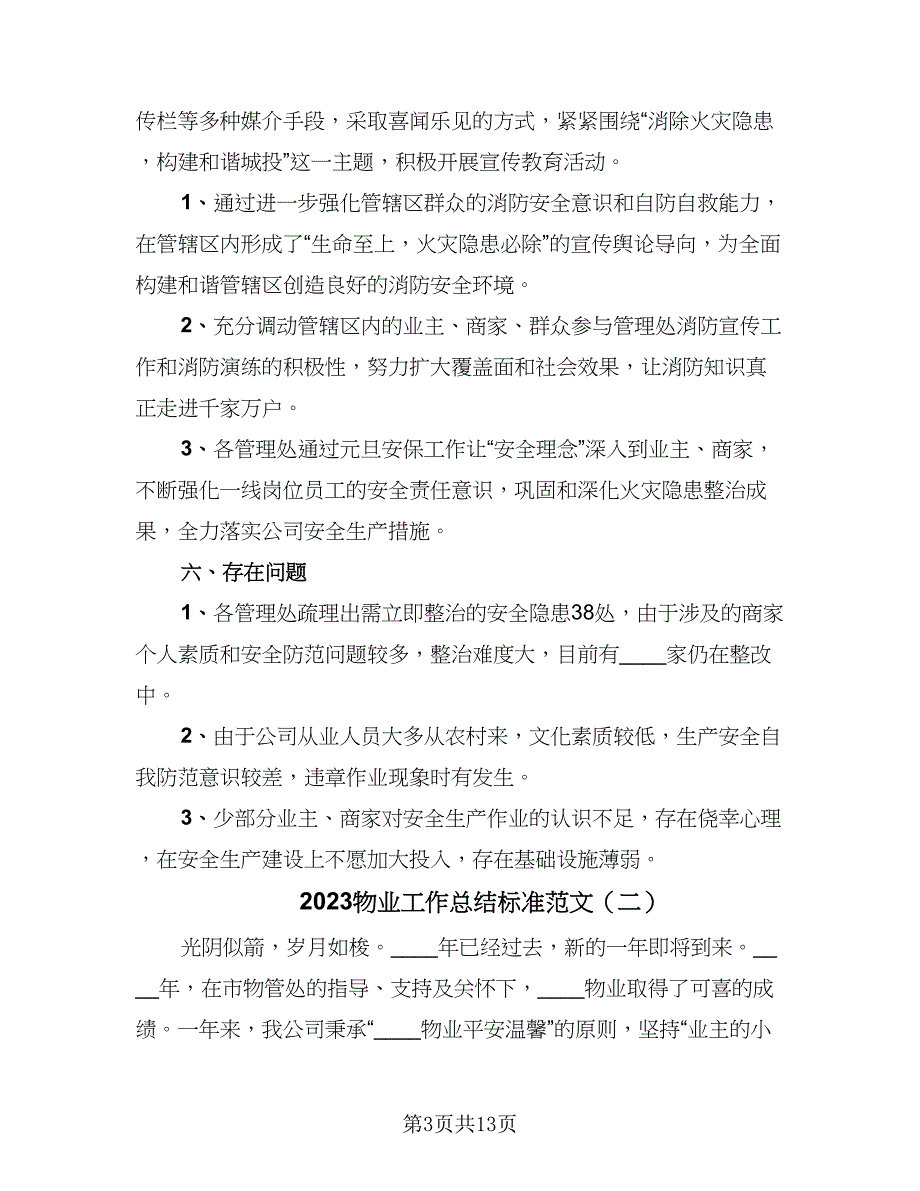 传栏等多种媒介手段，采取喜闻乐见的方式，紧紧围绕“消除火灾隐患，构建和谐城投”这一主题，积极开展宣传教育活动。

1、通过进一步强化管辖区群众的消防安全意识和自防自救能力，在管辖区内形成了“生命至上，火灾隐患必除”的宣传舆论导向，为全面构建和谐管辖区创造良好的消防安全环境。

2、充分调动管辖区内的业主、商家、群众参与管理处消防宣传工作和消防演练的积极性，努力扩大覆盖面和社会效果，让消防知识真正走进千家万户。

3、各管理处通过元旦安保工作让“安全理念”深入到业主、商家，不断强化一线岗位员工的安全责任意识，巩固和深化火灾隐患整治成果，全力落实公司安全生产措施。

六、存在问题

1、各管理处疏理出需立即整治的安全隐患38处，由于涉及的商家个人素质和安全防范问题较多，整治难度大，目前有____家仍在整改中。

2、由于公司从业人员大多从农村来，文化素质较低，生产安全自我防范意识较差，违章作业现象时有发生。

3、少部分业主、商家对安全生产作业的认识不足，存在侥幸心理，在安全生产建设上不愿加大投入，存在基础设施薄弱。

2023物业工作总结标准范文（二）

光阴似箭，岁月如梭。____年已经过去，新的一年即将到来。____年，在市物管处的指导、支持及关怀下，____物业取得了可喜的成绩。一年来，我公司秉承“____物业平安温馨”的原则，坚持“业主的小

第3页共13页